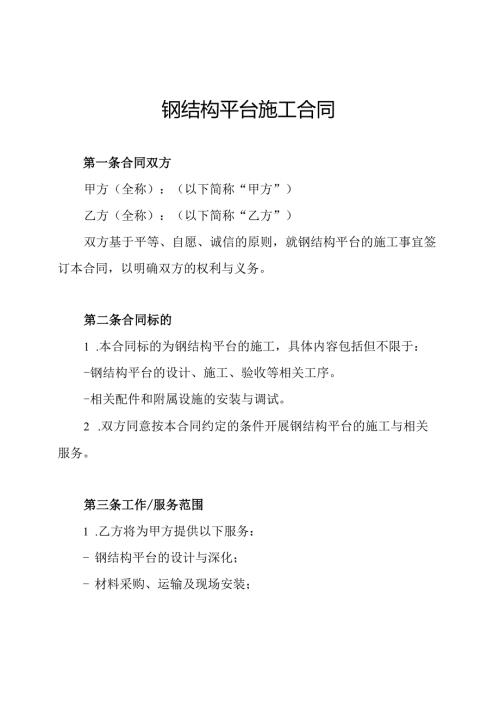 钢结构平台施工合同

第一条合同双方

甲方（全称）：（以下简称“甲方”）

乙方（全称）：（以下简称“乙方”）

双方基于平等、自愿、诚信的原则，就钢结构平台的施工事宜签订本合同，以明确双方的权利与义务。

第二条合同标的

1 .本合同标的为钢结构平台的施工，具体内容包括但不限于：

-钢结构平台的设计、施工、验收等相关工序。

-相关配件和附属设施的安装与调试。

2 .双方同意按本合同约定的条件开展钢结构平台的施工与相关服务。

第三条工作/服务范围

1 .乙方将为甲方提供以下服务：

- 钢结构平台的设计与深化；

- 材料采购、运输及现场安装；